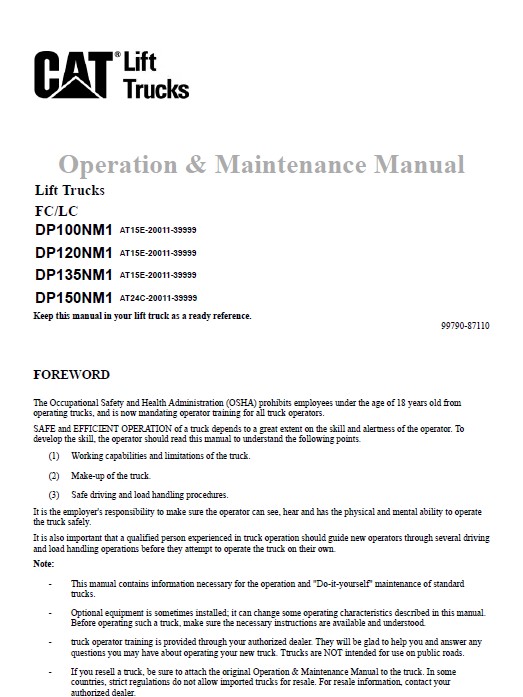 CAT® Lift Trucks

Operation & Maintenance Manual

Lift Trucks

FC/LC

DP100NM1 AT15E-20011-39999

DP120NM1 AT15E-20011-39999

DP135NM1 AT15E-20011-39999

DP150NM1 AT24C-20011-39999

Keep this manual in your lift truck as a ready reference.

99790-87110

FOREWORD

The Occupational Safety and Health Administration (OSHA) prohibits employees under the age of 18 years old from operating trucks, and is now mandating operator training for all truck operators.

SAFE and EFFICIENT OPERATION of a truck depends to a great extent on the skill and alertness of the operator. To develop the skill, the operator should read this manual to understand the following points.

(1) Working capabilities and limitations of the truck.

(2) Make-up of the truck.

(3) Safe driving and load handling procedures.

It is the employer's responsibility to make sure the operator can see, hear and has the physical and mental ability to operate the truck safely.

It is also important that a qualified person experienced in truck operation should guide new operators through several driving and load handling operations before they attempt to operate the truck on their own.

Note:

- This manual contains information necessary for the operation and "Do-it-yourself" maintenance of standard trucks.

- Optional equipment is sometimes installed; it can change some operating characteristics described in this manual. Before operating such a truck, make sure the necessary instructions are available and understood.

- truck operator training is provided through your authorized dealer. They will be glad to help you and answer any questions you may have about operating your new truck. Trucks are NOT intended for use on public roads.

- If you resell a truck, be sure to attach the original Operation & Maintenance Manual to the truck. In some countries, strict regulations do not allow imported trucks for resale. For resale information, contact your authorized dealer.